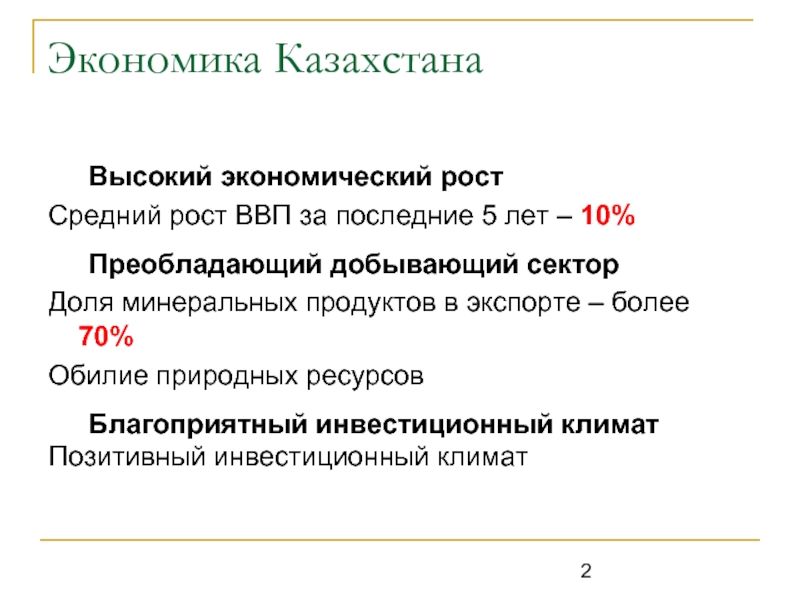 Экономика Казахстана

Высокий экономический рост

Средний рост ВВП за последние 5 лет – 10%

Преобладающий добывающий сектор

Доля минеральных продуктов в экспорте – более 70%

Обилие природных ресурсов

Благоприятный инвестиционный климат

Позитивный инвестиционный климат

2